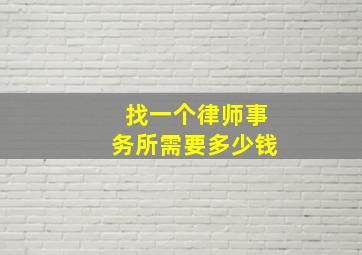 找一个律师事务所需要多少钱